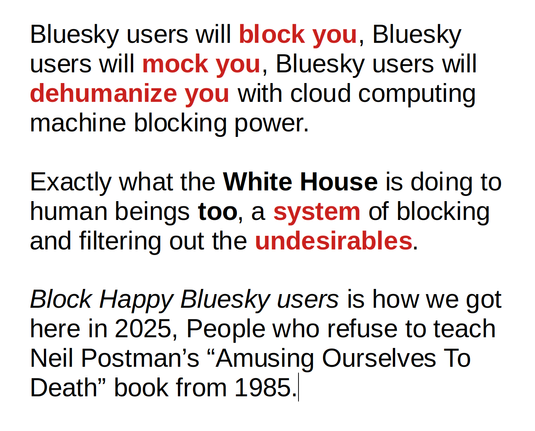 Bluesky users will block you, Bluesky users will mock you, Bluesky users will dehumanize you with cloud computing machine blocking power.

Exactly what the White House is doing to human beings too, a system of blocking and filtering out the undesirables.

Block Happy Bluesky users is how we got here in 2025, People who refuse to teach Neil Postman’s “Amusing Ourselves To Death” book from 1985.